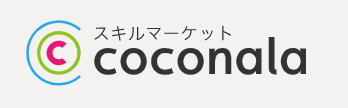 スキルマーケット
coconala